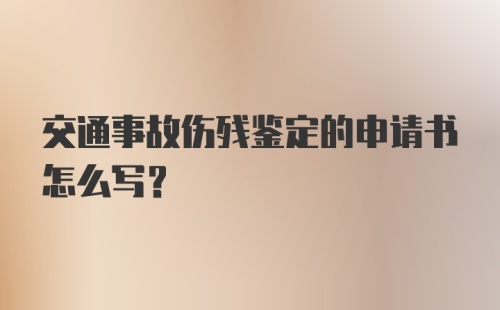 交通事故伤残鉴定的申请书怎么写？